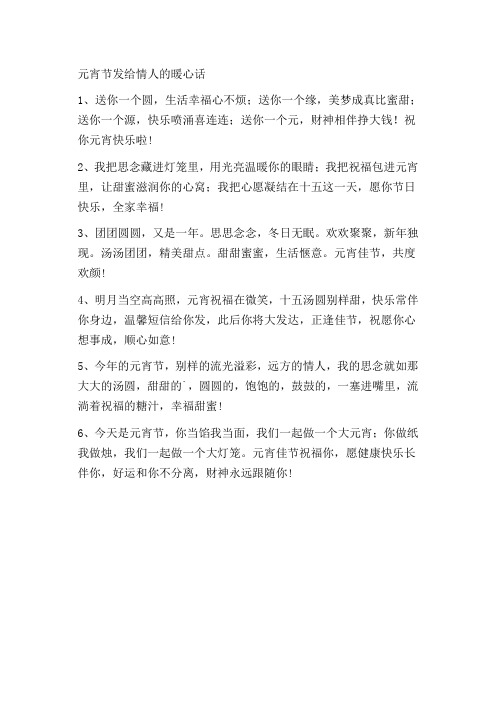 元宵节发给情人的暖心话

1、送你一个圆，生活幸福心不烦；送你一个缘，美梦成真比蜜甜；送你一个源，快乐喷涌喜连连；送你一个元，财神相伴挣大钱！祝你元宵快乐啦！

2、我把思念藏进灯笼里，用光亮温暖你的眼睛；我把祝福包进元宵里，让甜蜜滋润你的心窝；我把心愿凝结在十五这一天，愿你节日快乐，全家幸福！

3、团团圆圆，又是一年。思思念念，冬日无眠。欢欢聚聚，新年独现。汤汤团团，精美甜点。甜甜蜜蜜，生活惬意。元宵佳节，共度欢颜！

4、明月当空高高照，元宵祝福在微笑，十五汤圆别样甜，快乐常伴你身边，温馨短信给你发，此后你将大发达，正逢佳节，祝愿你心想事成，顺心如意！

5、今年的元宵节，别样的流光溢彩，远方的情人，我的思念就如那大大的汤圆，甜甜的｀，圆圆的，饱饱的，鼓鼓的，一塞进嘴里，流淌着祝福的糖汁，幸福甜蜜！

6、今天是元宵节，你当馅我当面，我们一起做一个大元宵；你做纸我做烛，我们一起做一个大灯笼。元宵佳节祝福你，愿健康快乐长伴你，好运和你不分离，财神永远跟随你！